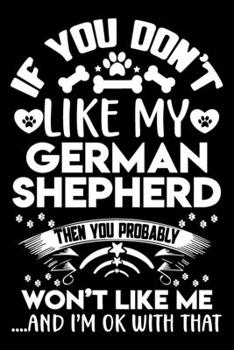 IF YOU DON'T
LIKE MY
GERMAN
SHEPHERD
THEN YOU PROBABLY
WON'T LIKE ME
....AND I'M OK WITH THAT